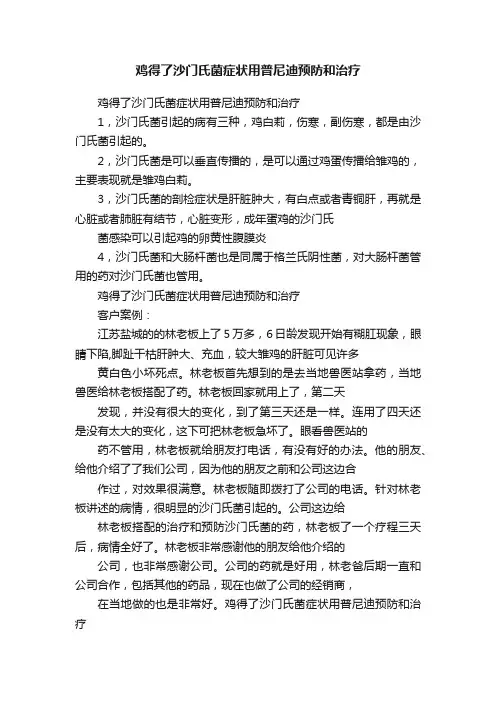 鸡得了沙门氏菌症状用普尼迪预防和治疗

鸡得了沙门氏菌症状用普尼迪预防和治疗

1，沙门氏菌引起的病有三种，鸡白痢，伤寒，副伤寒，都是由沙门氏菌引起的。

2，沙门氏菌是可以垂直传播的，是可以通过鸡蛋传播给雏鸡的，主要表现就是雏鸡白痢。

3，沙门氏菌的剖检症状是肝脏肿大，有白点或者青铜肝，再就是心脏或者肺脏有结节，心脏变形，成年蛋鸡的沙门氏

菌感染可以引起鸡的卵黄性腹膜炎

4，沙门氏菌和大肠杆菌也是同属于格兰氏阴性菌，对大肠杆菌管用的药对沙门氏菌也管用。

鸡得了沙门氏菌症状用普尼迪预防和治疗

客户案例：

江苏盐城的的林老板上了5万多，6日龄发现开始有糊肛现象，眼睛下陷,脚趾干枯肝肿大、充血，较大雏鸡的肝脏可见许多

黄白色小坏死点。林老板首先想到的是去当地兽医站拿药，当地兽医给林老板搭配了药。林老板回家就用上了，第二天

发现，并没有很大的变化，到了第三天还是一样。连用了四天还是没有太大的变化，这下可把林老板急坏了。眼看兽医站的

药不管用，林老板就给朋友打电话，有没有好的办法。他的朋友、给他介绍了我们公司，因为他的朋友之前和公司这边合

作过，对效果很满意。林老板随即拨打了公司的电话。针对林老板讲述的病情，很明显的沙门氏菌引起的。公司这边给

林老板搭配的治疗和预防沙门氏菌的药，林老板了一个疗程三天后，病情全好了。林老板非常感谢他的朋友给他介绍的

公司，也非常感谢公司。公司的药就是好用，林老爸后期一直和公司合作，包括其他的药品，现在也做了公司的经销商，

在当地做的也是非常好。鸡得了沙门氏菌症状用普尼迪预防和治疗